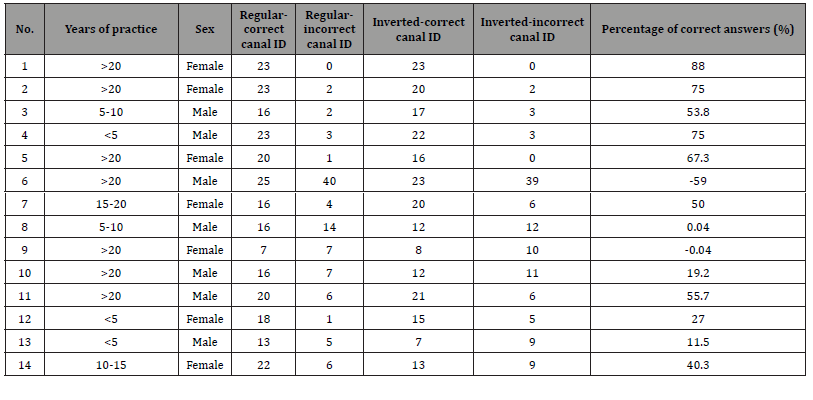 | No. | Years of practice | Sex | Regular-correct canal ID | Regular-incorrect canal ID | Inverted-correct canal ID | Inverted-incorrect canal ID | Percentage of correct answers (%) |
|---|---|---|---|---|---|---|---|
| 1 | >20 | Female | 23 | 0 | 23 | 0 | 88 |
| 2 | >20 | Female | 23 | 2 | 20 | 2 | 75 |
| 3 | 5-10 | Male | 16 | 2 | 17 | 3 | 53.8 |
| 4 | <5 | Male | 23 | 3 | 22 | 3 | 75 |
| 5 | >20 | Female | 20 | 1 | 16 | 0 | 67.3 |
| 6 | >20 | Male | 25 | 40 | 23 | 39 | -59 |
| 7 | 15-20 | Female | 16 | 4 | 20 | 6 | 50 |
| 8 | 5-10 | Male | 16 | 14 | 12 | 12 | 0.04 |
| 9 | >20 | Female | 7 | 7 | 8 | 10 | -0.04 |
| 10 | >20 | Male | 16 | 7 | 12 | 11 | 19.2 |
| 11 | >20 | Male | 20 | 6 | 21 | 6 | 55.7 |
| 12 | <5 | Female | 18 | 1 | 15 | 5 | 27 |
| 13 | <5 | Male | 13 | 5 | 7 | 9 | 11.5 |
| 14 | 10-15 | Female | 22 | 6 | 13 | 9 | 40.3 |